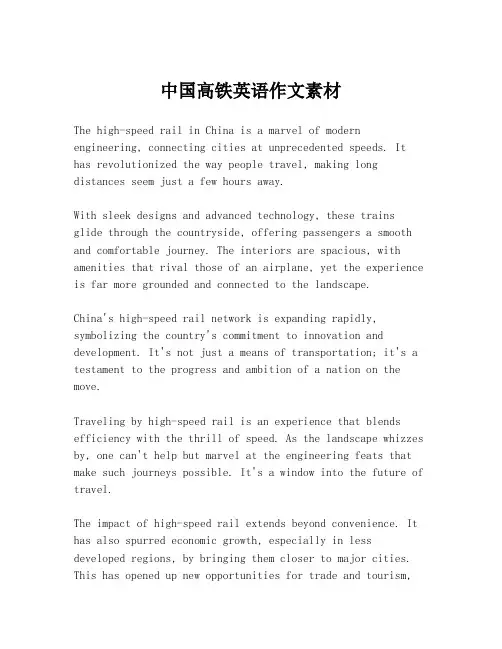 中国高铁英语作文素材

The high-speed rail in China is a marvel of modern engineering, connecting cities at unprecedented speeds. It has revolutionized the way people travel, making long distances seem just a few hours away.

With sleek designs and advanced technology, these trains glide through the countryside, offering passengers a smooth and comfortable journey. The interiors are spacious, with amenities that rival those of an airplane, yet the experience is far more grounded and connected to the landscape.

China's high-speed rail network is expanding rapidly, symbolizing the country's commitment to innovation and development. It's not just a means of transportation; it's a testament to the progress and ambition of a nation on the move.

Traveling by high-speed rail is an experience that blends efficiency with the thrill of speed. As the landscape whizzes by, one can't help but marvel at the engineering feats that make such journeys possible. It's a window into the future of travel.

The impact of high-speed rail extends beyond convenience. It has also spurred economic growth, especially in less developed regions, by bringing them closer to major cities. This has opened up new opportunities for trade and tourism,